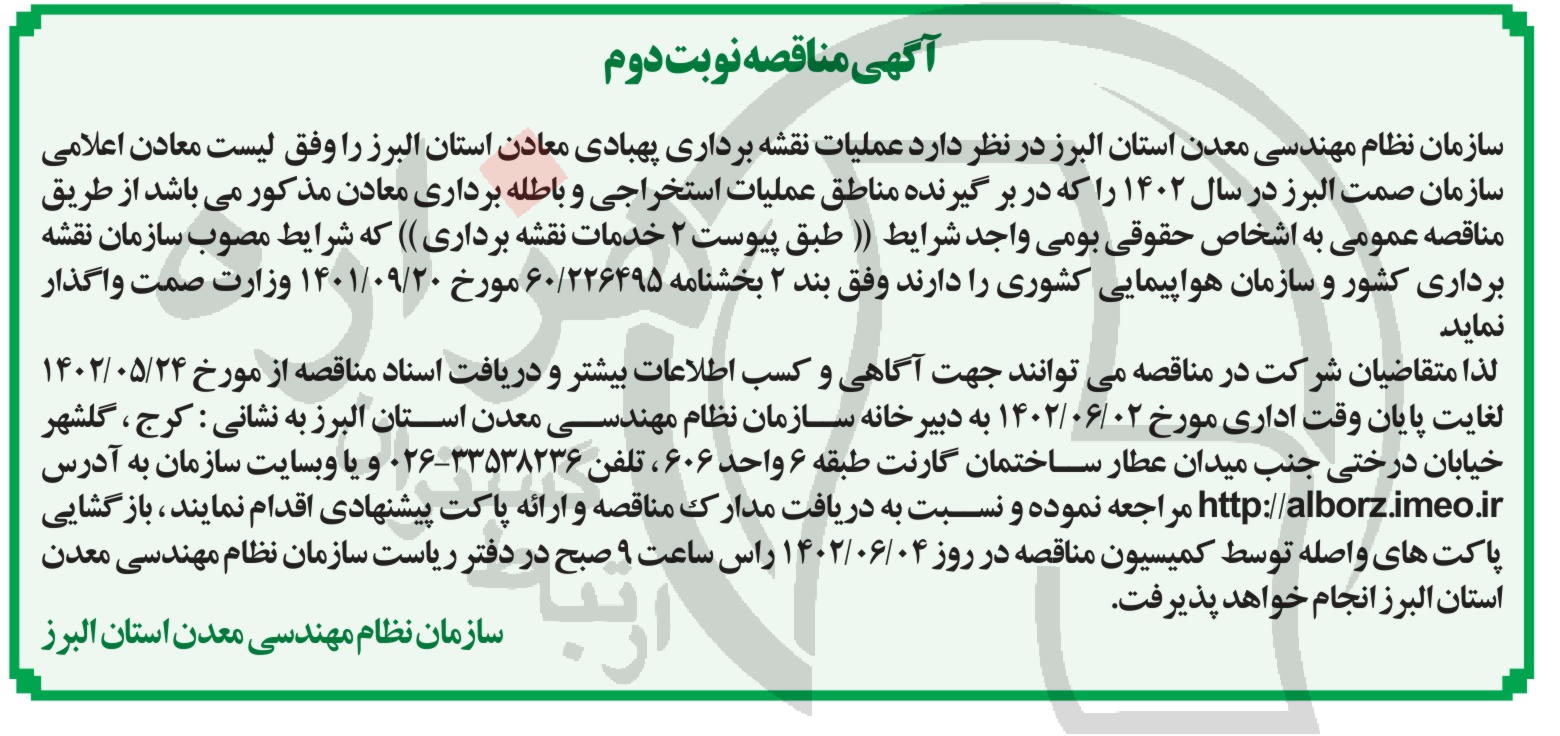 آگهی مناقصه نوبت دوم

سازمان نظام مهندسی معدن استان البرز در نظر دارد عملیات نقشه برداری پهبادی معادن استان البرز را وفق لیست معادن اعلامی سازمان صمت البرز در سال ۱۴۰۲ را که در بر گیرنده مناطق عملیات استخراجی و باطله برداری معادن مذکور می باشد از طریق مناقصه عمومی به اشخاص حقوقی بومی واجد شرایط (( طبق پیوست ۲ خدمات نقشه برداری )) که شرایط مصوب سازمان نقشه برداری کشور و سازمان هواپیمایی کشوری را دارند وفق بند ۲ بخشنامه ۶۰/۲۲۶۴۹۵ مورخ ۱۴۰۱/۰۹/۲۰ وزارت صمت واگذار نماید
لذا متقاضیان شرکت در مناقصه می توانند جهت آگاهی و کسب اطلاعات بیشتر و دریافت اسناد مناقصه از مورخ ۱۴۰۲/۰۵/۲۴ لغایت پایان وقت اداری مورخ ۱۴۰۲/۰۶/۰۲ به دبیرخانه سازمان نظام مهندسی معدن استان البرز به نشانی : کرج ، گلشهر خیابان درختی جنب میدان عطار ساختمان گارنت طبقه ۶ واحد ۶۰۶ ، تلفن ۳۳۵۳۸۲۳۶-۰۲۶ و یا وبسایت سازمان به آدرس http://alborz.imeo.ir مراجعه نموده و نسبت به دریافت مدارک مناقصه و ارائه پاکت پیشنهادی اقدام نمایند ، بازگشایی پاکت های واصله توسط کمیسیون مناقصه در روز ۱۴۰۲/۰۶/۰۴ راس ساعت ۹ صبح در دفتر ریاست سازمان نظام مهندسی معدن استان البرز انجام خواهد پذیرفت.

سازمان نظام مهندسی معدن استان البرز